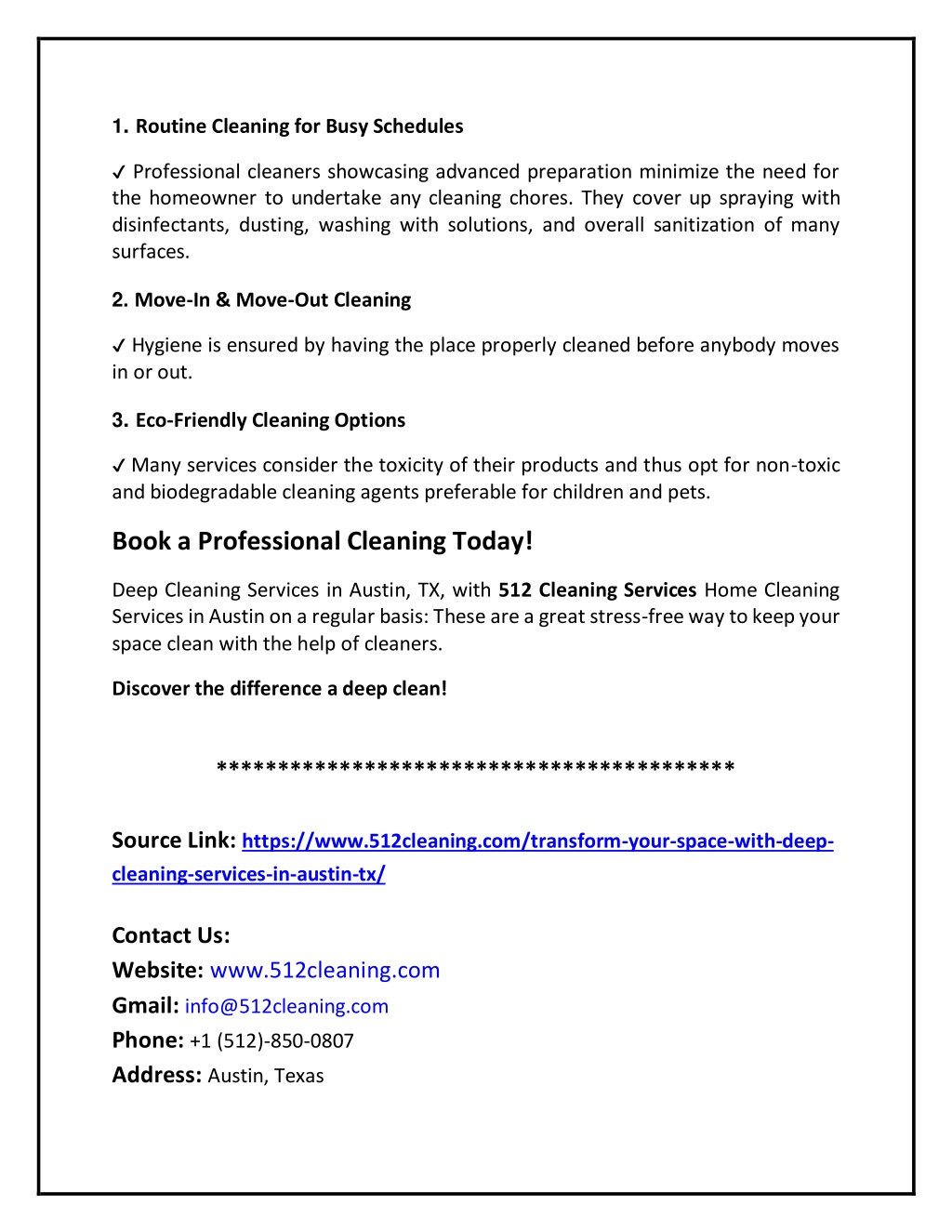 1. Routine Cleaning for Busy Schedules

✓ Professional cleaners showcasing advanced preparation minimize the need for the homeowner to undertake any cleaning chores. They cover up spraying with disinfectants, dusting, washing with solutions, and overall sanitization of many surfaces.

2. Move-In & Move-Out Cleaning

✓ Hygiene is ensured by having the place properly cleaned before anybody moves in or out.

3. Eco-Friendly Cleaning Options

✓ Many services consider the toxicity of their products and thus opt for non-toxic and biodegradable cleaning agents preferable for children and pets.

Book a Professional Cleaning Today!

Deep Cleaning Services in Austin, TX, with 512 Cleaning Services Home Cleaning Services in Austin on a regular basis: These are a great stress-free way to keep your space clean with the help of cleaners.

Discover the difference a deep clean!

******************************************

Source Link: https://www.512cleaning.com/transform-your-space-with-deep-cleaning-services-in-austin-tx/

Contact Us:
Website: www.512cleaning.com
Gmail: info@512cleaning.com
Phone: +1 (512)-850-0807
Address: Austin, Texas